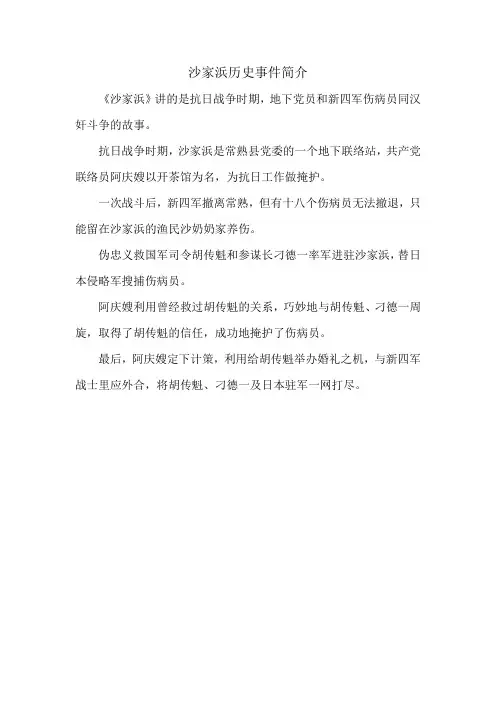 沙家浜历史事件简介

《沙家浜》讲的是抗日战争时期，地下党员和新四军伤病员同汉奸斗争的故事。

抗日战争时期，沙家浜是常熟县党委的一个地下联络站，共产党联络员阿庆嫂以开茶馆为名，为抗日工作做掩护。

一次战斗后，新四军撤离常熟，但有十八个伤病员无法撤退，只能留在沙家浜的渔民沙奶奶家养伤。

伪忠义救国军司令胡传魁和参谋长刁德一率军进驻沙家浜，替日本侵略军搜捕伤病员。

阿庆嫂利用曾经救过胡传魁的关系，巧妙地与胡传魁、刁德一周旋，取得了胡传魁的信任，成功地掩护了伤病员。

最后，阿庆嫂定下计策，利用给胡传魁举办婚礼之机，与新四军战士里应外合，将胡传魁、刁德一及日本驻军一网打尽。